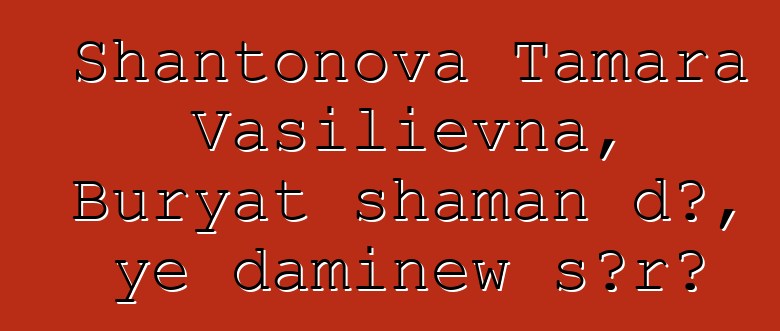 Shantonova Tamara Vasilievna, Buryat shaman d?, ye daminew s?r?